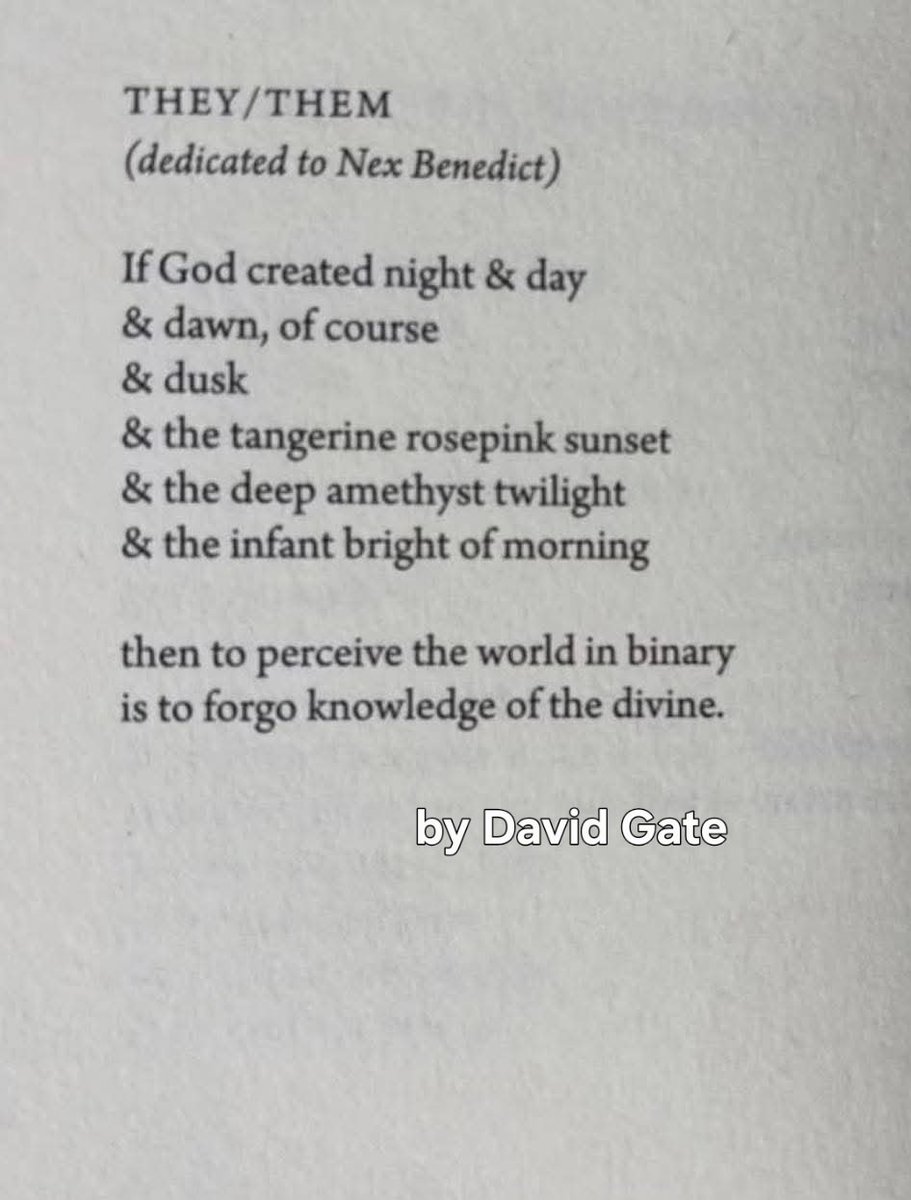 THEY/THEM
(dedicated to Nex Benedict)

If God created night & day
& dawn, of course
& dusk
& the tangerine rosepink sunset
& the deep amethyst twilight
& the infant bright of morning

then to perceive the world in binary
is to forgo knowledge of the divine.

by David Gate